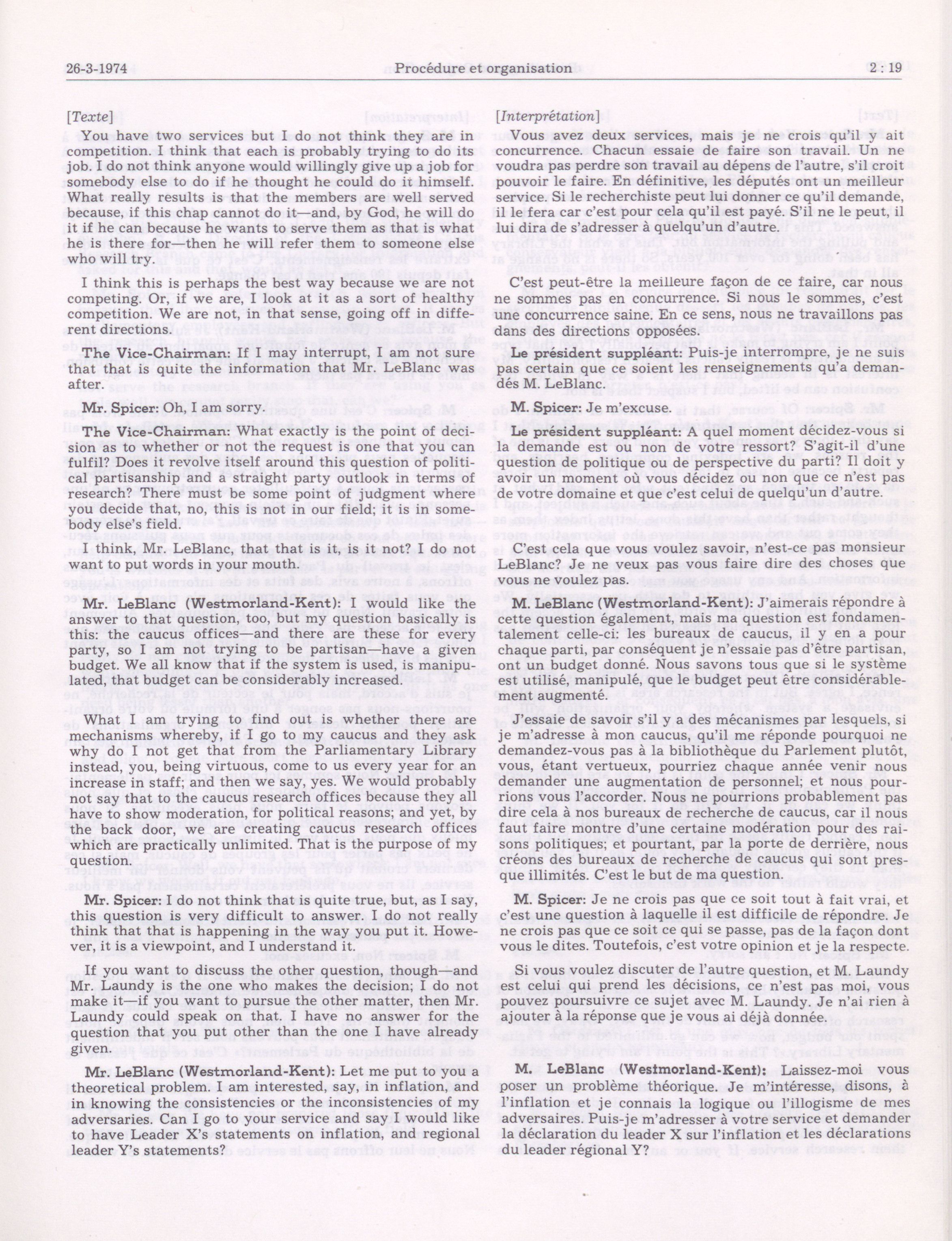 26-3-1974 Procédure et organisation 2 : 19

[Texte]

You have two services but I do not think they are in competition. I think that each is probably trying to do its job. I do not think anyone would willingly give up a job for somebody else to do if he thought he could do it himself. What really results is that the members are well served because, if this chap cannot do it—and, by God, he will do it if he can because he wants to serve them as that is what he is there for—then he will refer them to someone else who will try.

I think this is perhaps the best way because we are not competing. Or, if we are, I look at it as a sort of healthy competition. We are not, in that sense, going off in different directions.

The Vice-Chairman: If I may interrupt, I am not sure that that is quite the information that Mr. LeBlanc was after.

Mr. Spicer: Oh, I am sorry.

The Vice-Chairman: What exactly is the point of decision as to whether or not the request is one that you can fulfil? Does it revolve itself around this question of political partisanship and a straight party outlook in terms of research? There must be some point of judgment where you decide that, no, this is not in our field; it is in somebody else's field.

I think, Mr. LeBlanc, that that is it, is it not? I do not want to put words in your mouth.

Mr. LeBlanc (Westmorland-Kent): I would like the answer to that question, too, but my question basically is this: the caucus offices—and there are these for every party, so I am not trying to be partisan—have a given budget. We all know that if the system is used, is manipulated, that budget can be considerably increased.

What I am trying to find out is whether there are mechanisms whereby, if I go to my caucus and they ask why do I not get that from the Parliamentary Library instead, you, being virtuous, come to us every year for an increase in staff; and then we say, yes. We would probably not say that to the caucus research offices because they all have to show moderation, for political reasons; and yet, by the back door, we are creating caucus research offices which are practically unlimited. That is the purpose of my question.

Mr. Spicer: I do not think that is quite true, but, as I say, this question is very difficult to answer. I do not really think that that is happening in the way you put it. However, it is a viewpoint, and I understand it.

If you want to discuss the other question, though—and Mr. Laundy is the one who makes the decision; I do not make it—if you want to pursue the other matter, then Mr. Laundy could speak on that. I have no answer for the question that you put other than the one I have already given.

Mr. LeBlanc (Westmorland-Kent): Let me put to you a theoretical problem. I am interested, say, in inflation, and in knowing the consistencies or the inconsistencies of my adversaries. Can I go to your service and say I would like to have Leader X's statements on inflation, and regional leader Y's statements?

[Interprétation]

Vous avez deux services, mais je ne crois qu'il y ait concurrence. Chacun essaie de faire son travail. Un ne voudra pas perdre son travail au dépens de l'autre, s'il croit pouvoir le faire. En définitive, les députés ont un meilleur service. Si le recherchiste peut lui donner ce qu'il demande, il le fera car c'est pour cela qu'il est payé. S'il ne le peut, il lui dira de s'adresser à quelqu'un d'autre.

C'est peut-être la meilleure façon de ce faire, car nous ne sommes pas en concurrence. Si nous le sommes, c'est une concurrence saine. En ce sens, nous ne travaillons pas dans des directions opposées.

Le président suppléant: Puis-je interrompre, je ne suis pas certain que ce soient les renseignements qu'a demandés M. LeBlanc.

M. Spicer: Je m'excuse.

Le président suppléant: A quel moment décidez-vous si la demande est ou non de votre ressort? S'agit-il d'une question de politique ou de perspective du parti? Il doit y avoir un moment où vous décidez ou non que ce n'est pas de votre domaine et que c'est celui de quelqu'un d'autre.

C'est cela que vous voulez savoir, n'est-ce pas monsieur LeBlanc? Je ne veux pas vous faire dire des choses que vous ne voulez pas.

M. LeBlanc (Westmorland-Kent): J'aimerais répondre à cette question également, mais ma question est fondamentalement celle-ci: les bureaux de caucus, il y en a pour chaque parti, par conséquent je n'essaie pas d'être partisan, ont un budget donné. Nous savons tous que si le système est utilisé, manipulé, que le budget peut être considérablement augmenté.

J'essaie de savoir s'il y a des mécanismes par lesquels, si je m'adresse à mon caucus, qu'il me réponde pourquoi ne demandez-vous pas à la bibliothèque du Parlement plutôt, vous, étant vertueux, pourriez chaque année venir nous demander une augmentation de personnel; et nous pourrions vous l'accorder. Nous ne pourrions probablement pas dire cela à nos bureaux de recherche de caucus, car il nous faut faire montre d'une certaine modération pour des raisons politiques; et pourtant, par la porte de derrière, nous créons des bureaux de recherche de caucus qui sont presque illimités. C'est le but de ma question.

M. Spicer: Je ne crois pas que ce soit tout à fait vrai, et c'est une question à laquelle il est difficile de répondre. Je ne crois pas que ce soit ce qui se passe, pas de la façon dont vous le dites. Toutefois, c'est votre opinion et je la respecte.

Si vous voulez discuter de l'autre question, et M. Laundy est celui qui prend les décisions, ce n'est pas moi, vous pouvez poursuivre ce sujet avec M. Laundy. Je n'ai rien à ajouter à la réponse que je vous ai déjà donnée.

M. LeBlanc (Westmorland-Kent): Laissez-moi vous poser un problème théorique. Je m'intéresse, disons, à l'inflation et je connais la logique ou l'illogisme de mes adversaires. Puis-je m'adresser à votre service et demander la déclaration du leader X sur l'inflation et les déclarations du leader régional Y?